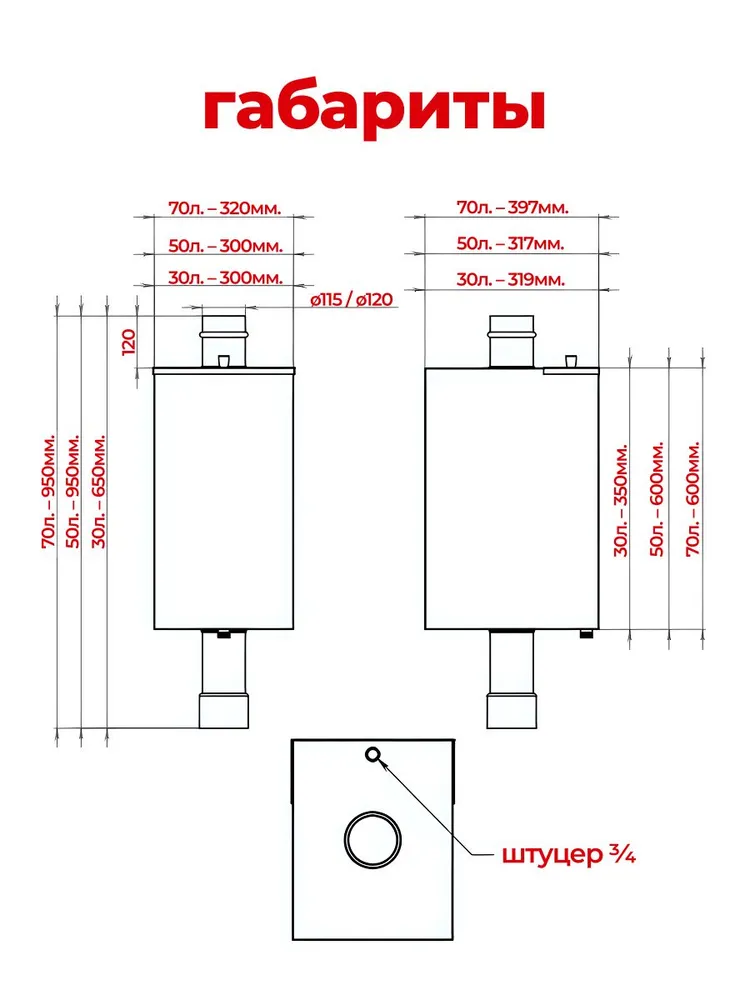 габариты

70л. – 320мм.
50л. – 300мм.
30л. – 300мм.
ø115 / ø120
120
70л. – 950мм.
50л. – 950мм.
30л. – 650мм.

70л. – 397мм.
50л. – 317мм.
30л. – 319мм.
30л. – 350мм.
50л. – 600мм.
70л. – 600мм.

штуцер ¾